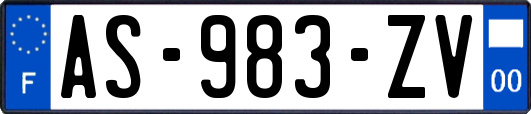 F
AS-983-ZV
00